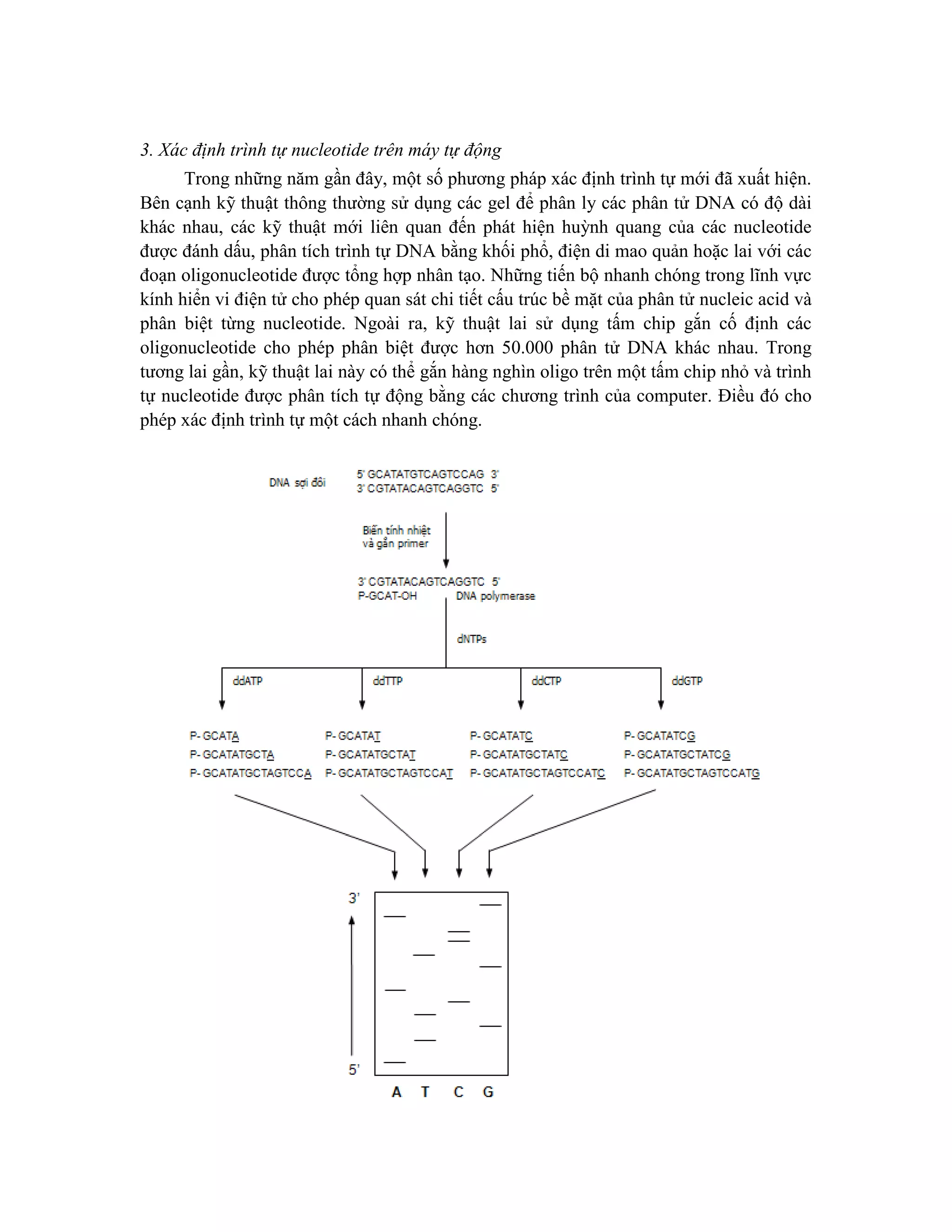 3. Xác định trình tự nucleotide trên máy tự động

Trong những năm gần đây, một số phương pháp xác định trình tự mới đã xuất hiện. Bên cạnh kỹ thuật thông thường sử dụng các gel để phân ly các phân tử DNA có độ dài khác nhau, các kỹ thuật mới liên quan đến phát hiện huỳnh quang của các nucleotide được đánh dấu, phân tích trình tự DNA bằng khối phổ, điện di mao quản hoặc lai với các đoạn oligonucleotide được tổng hợp nhân tạo. Những tiến bộ nhanh chóng trong lĩnh vực kính hiển vi điện tử cho phép quan sát chi tiết cấu trúc bề mặt của phân tử nucleic acid và phân biệt từng nucleotide. Ngoài ra, kỹ thuật lai sử dụng tấm chip gắn cố định các oligonucleotide cho phép phân biệt được hơn 50.000 phân tử DNA khác nhau. Trong tương lai gần, kỹ thuật lai này có thể gắn hàng nghìn oligo trên một tấm chip nhỏ và trình tự nucleotide được phân tích tự động bằng các chương trình của computer. Điều đó cho phép xác định trình tự một cách nhanh chóng.

DNA sợi đôi
5' GCATATGTCAGTCCAG 3'
3' CGTATACAGTCAGGTC 5'

Biến tính nhiệt và gắn primer

3' CGTATACAGTCAGGTC 5'
P-GCAT-OH
DNA polymerase

dNTPs

ddATP
ddTTP
ddCTP
ddGTP

P- GCATA
P- GCATATGCTA
P- GCATATGCTAGTCCA

P- GCATAT
P- GCATATGCTAT
P- GCATATGCTAGTCCAT

P- GCATATC
P- GCATATGCTATC
P- GCATATGCTAGTCCATC

P- GCATATCG
P- GCATATGCTATCG
P- GCATATGCTAGTCCATG

3'
5'
A T C G